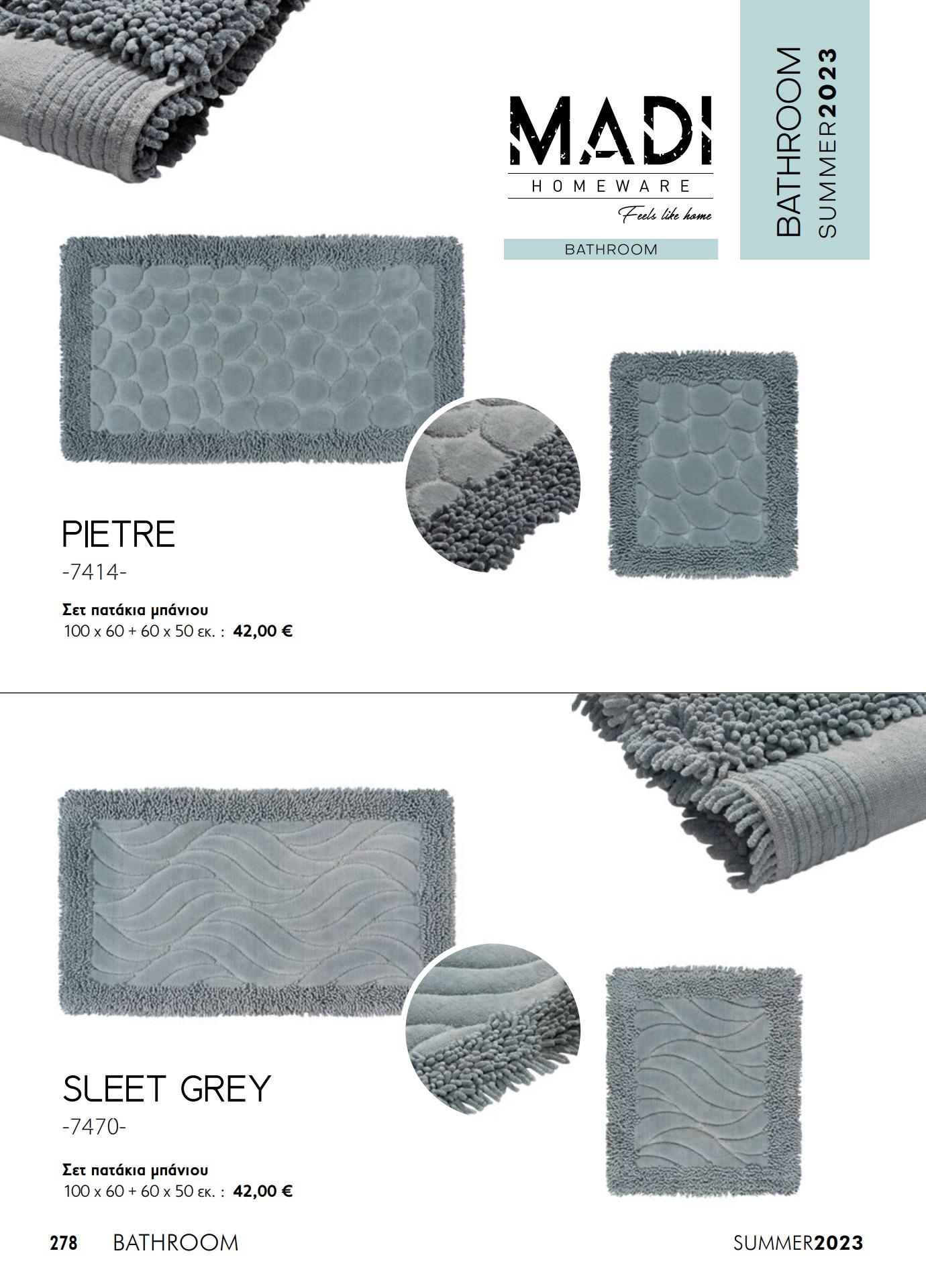 MADI
HOMEWARE
Feels like home

BATHROOM

BATHROOM
SUMMER2023

PIETRE
-7414-

Σετ πατάκια μπάνιου
100 x 60 + 60 x 50 εκ. : 42,00 €

SLEET GREY
-7470-

Σετ πατάκια μπάνιου
100 x 60 + 60 x 50 εκ. : 42,00 €

278 BATHROOM SUMMER2023